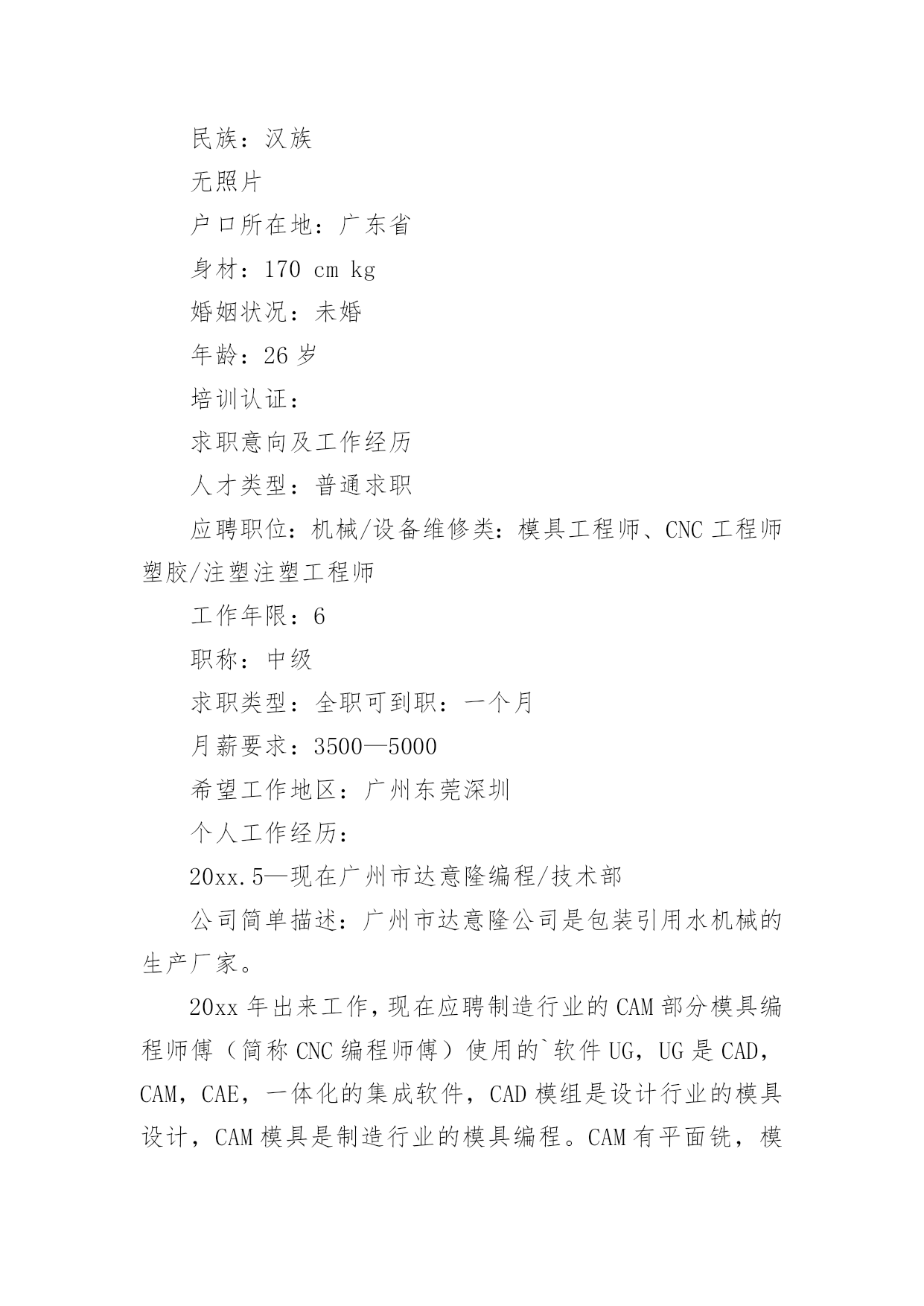 民族：汉族

无照片

户口所在地：广东省

身材：170 cm kg

婚姻状况：未婚

年龄：26 岁

培训认证：

求职意向及工作经历

人才类型：普通求职

应聘职位：机械/设备维修类：模具工程师、CNC 工程师塑胶/注塑注塑工程师

工作年限：6

职称：中级

求职类型：全职可到职：一个月

月薪要求：3500—5000

希望工作地区：广州东莞深圳

个人工作经历：

20xx.5—现在广州市达意隆编程/技术部

公司简单描述：广州市达意隆公司是包装引用水机械的生产厂家。

20xx 年出来工作，现在应聘制造行业的 CAM 部分模具编程师傅（简称 CNC 编程师傅）使用的`软件 UG，UG 是 CAD，CAM，CAE，一体化的集成软件，CAD 模组是设计行业的模具设计，CAM 模具是制造行业的模具编程。CAM 有平面铣，模